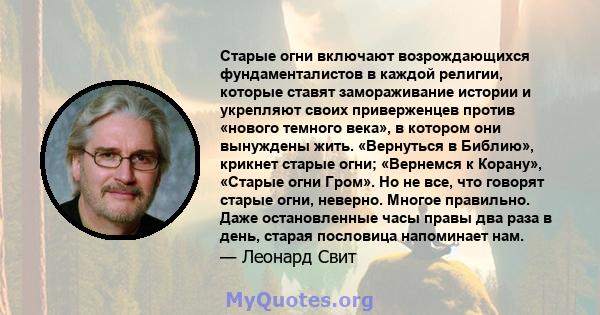 Старые огни включают возрождающихся фундаменталистов в каждой религии, которые ставят замораживание истории и укрепляют своих приверженцев против «нового темного века», в котором они вынуждены жить. «Вернуться в Библию», крикнет старые огни; «Вернемся к Корану», «Старые огни Гром». Но не все, что говорят старые огни, неверно. Многое правильно. Даже остановленные часы правы два раза в день, старая пословица напоминает нам.
— Леонард Свит

MyQuotes.org